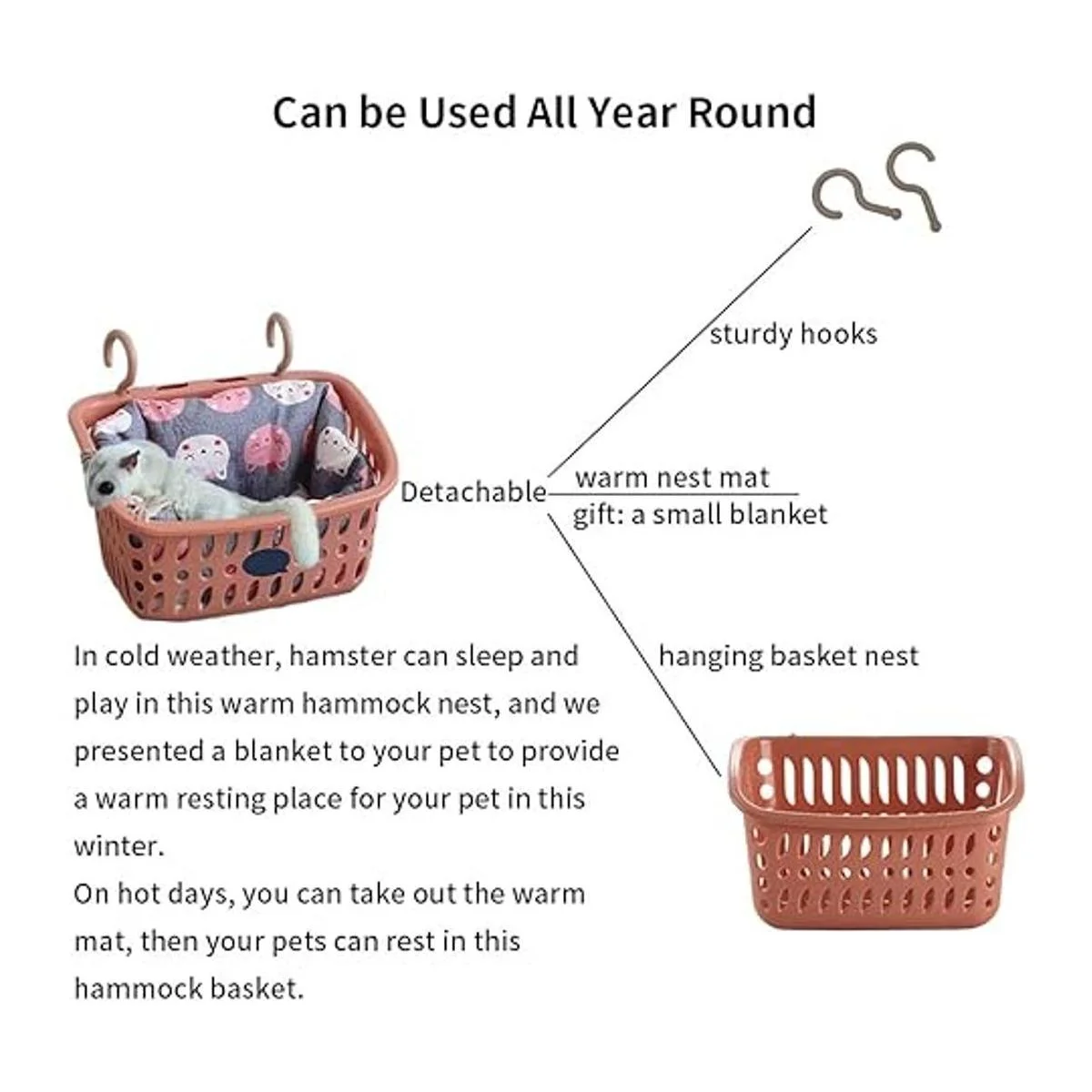 Can be Used All Year Round

sturdy hooks

Detachable

warm nest mat

gift: a small blanket

hanging basket nest

In cold weather, hamster can sleep and play in this warm hammock nest, and we presented a blanket to your pet to provide a warm resting place for your pet in this winter.
On hot days, you can take out the warm mat, then your pets can rest in this hammock basket.